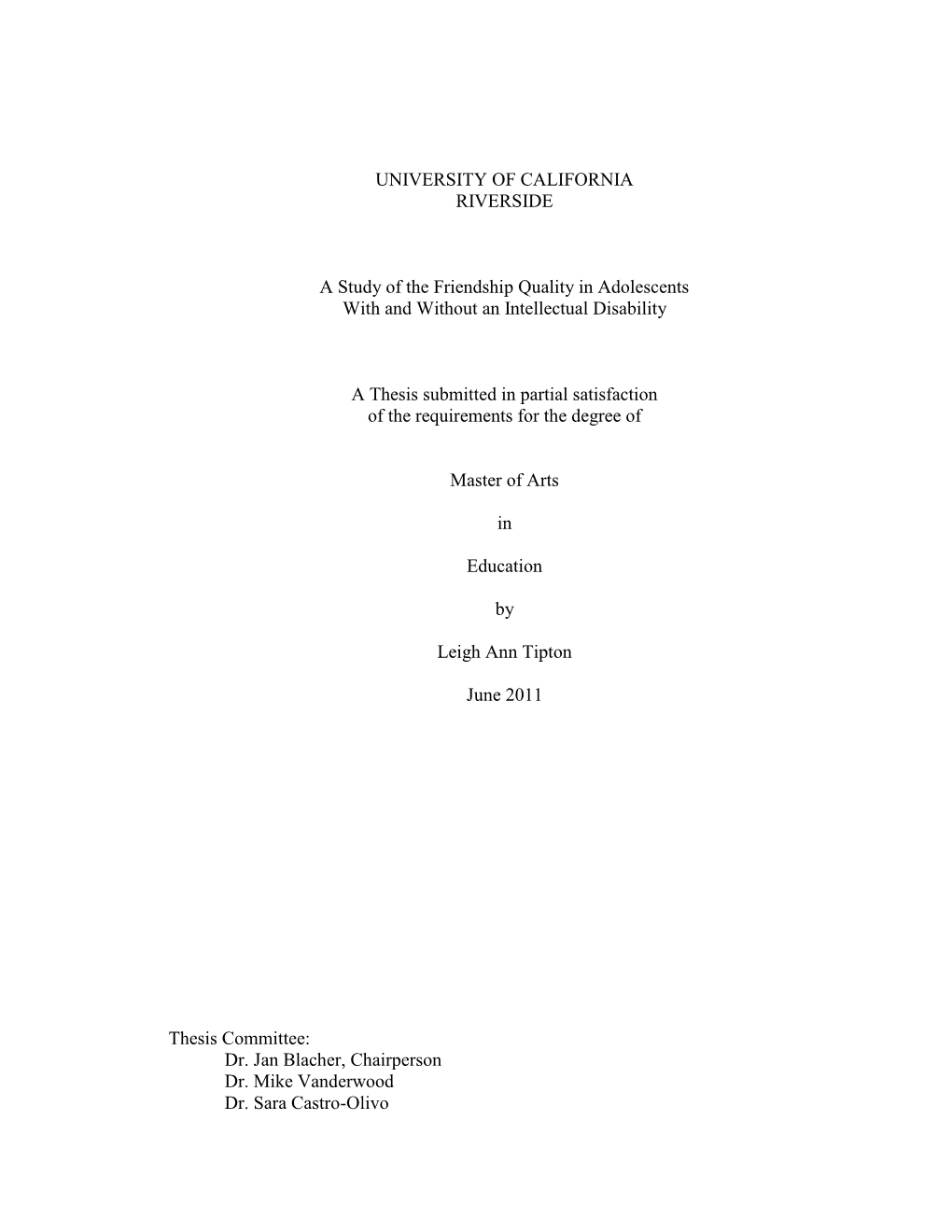 UNIVERSITY OF CALIFORNIA
RIVERSIDE

A Study of the Friendship Quality in Adolescents
With and Without an Intellectual Disability

A Thesis submitted in partial satisfaction
of the requirements for the degree of

Master of Arts

in

Education

by

Leigh Ann Tipton

June 2011

Thesis Committee:
Dr. Jan Blacher, Chairperson
Dr. Mike Vanderwood
Dr. Sara Castro-Olivo